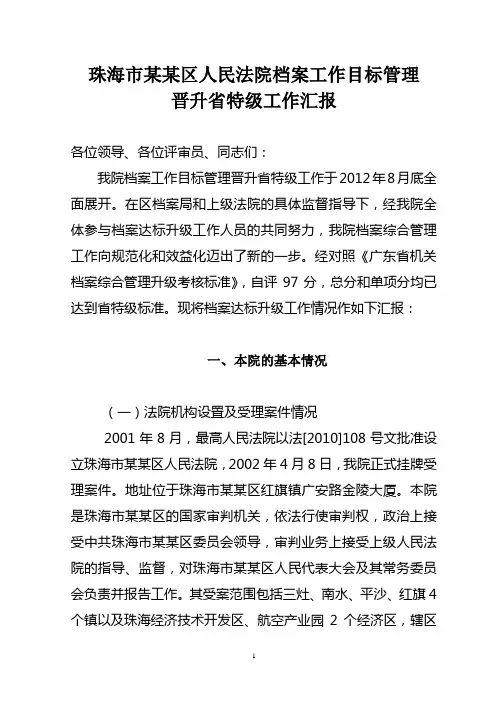 珠海市某某区人民法院档案工作目标管理
晋升省特级工作汇报

各位领导、各位评审员、同志们：

我院档案工作目标管理晋升省特级工作于2012年8月底全面展开。在区档案局和上级法院的具体监督指导下，经我院全体参与档案达标升级工作人员的共同努力，我院档案综合管理工作向规范化和效益化迈出了新的一步。经对照《广东省机关档案综合管理升级考核标准》，自评 97 分，总分和单项分均已达到省特级标准。现将档案达标升级工作情况作如下汇报：

一、本院的基本情况

（一）法院机构设置及受理案件情况

2001 年 8 月，最高人民法院以法[2010]108 号文批准设立珠海市某某区人民法院，2002 年 4 月 8 日，我院正式挂牌受理案件。地址位于珠海市某某区红旗镇广安路金陵大厦。本院是珠海市某某区的国家审判机关，依法行使审判权，政治上接受中共珠海市某某区委员会领导，审判业务上接受上级人民法院的指导、监督，对珠海市某某区人民代表大会及其常务委员会负责并报告工作。其受案范围包括三灶、南水、平沙、红旗 4 个镇以及珠海经济技术开发区、航空产业园 2 个经济区，辖区

1